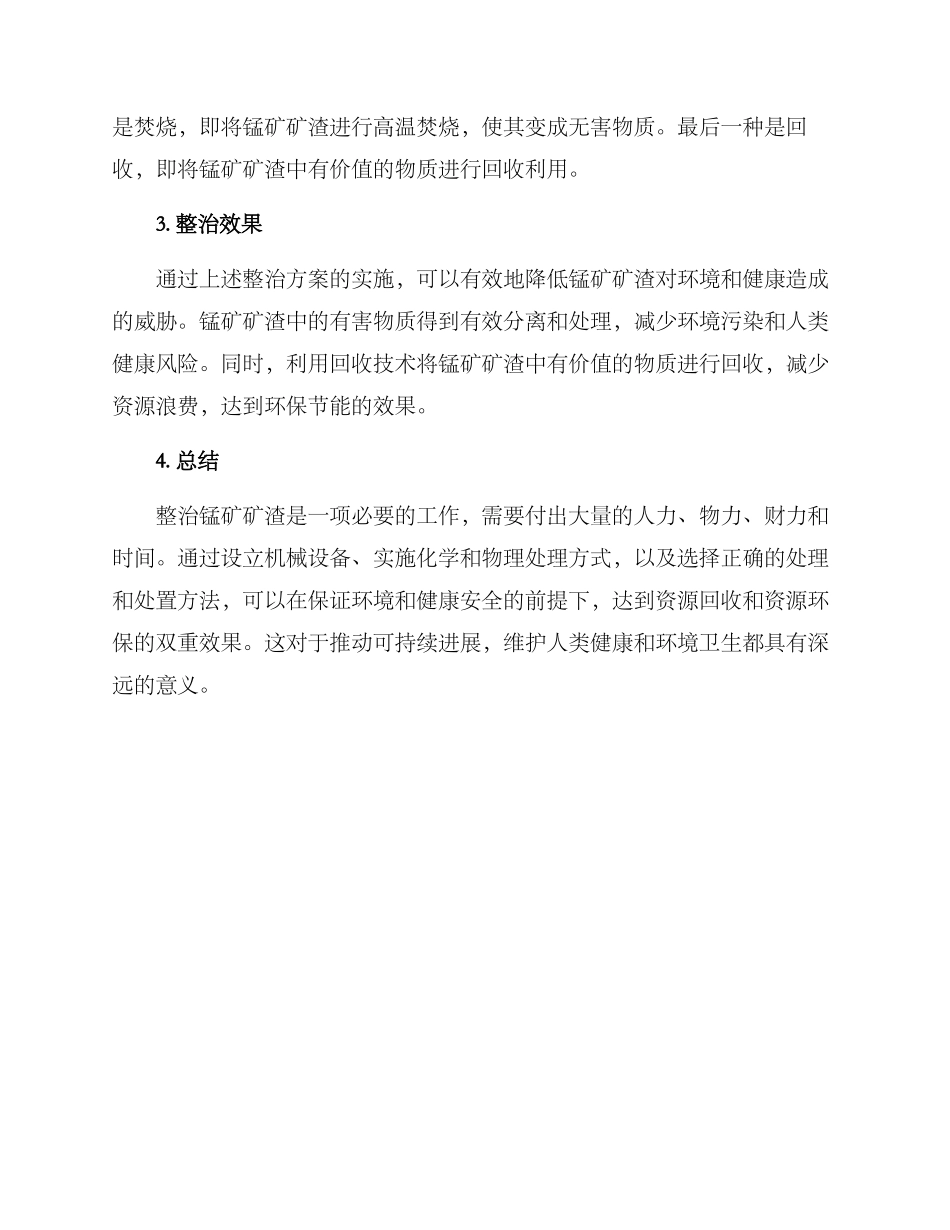 是焚烧，即将锰矿矿渣进行高温焚烧，使其变成无害物质。最后一种是回收，即将锰矿矿渣中有价值的物质进行回收利用。

3. 整治效果

通过上述整治方案的实施，可以有效地降低锰矿矿渣对环境和健康造成的威胁。锰矿矿渣中的有害物质得到有效分离和处理，减少环境污染和人类健康风险。同时，利用回收技术将锰矿矿渣中有价值的物质进行回收，减少资源浪费，达到环保节能的效果。

4. 总结

整治锰矿矿渣是一项必要的工作，需要付出大量的人力、物力、财力和时间。通过设立机械设备、实施化学和物理处理方式，以及选择正确的处理和处置方法，可以在保证环境和健康安全的前提下，达到资源回收和资源环保的双重效果。这对于推动可持续进展，维护人类健康和环境卫生都具有深远的意义。